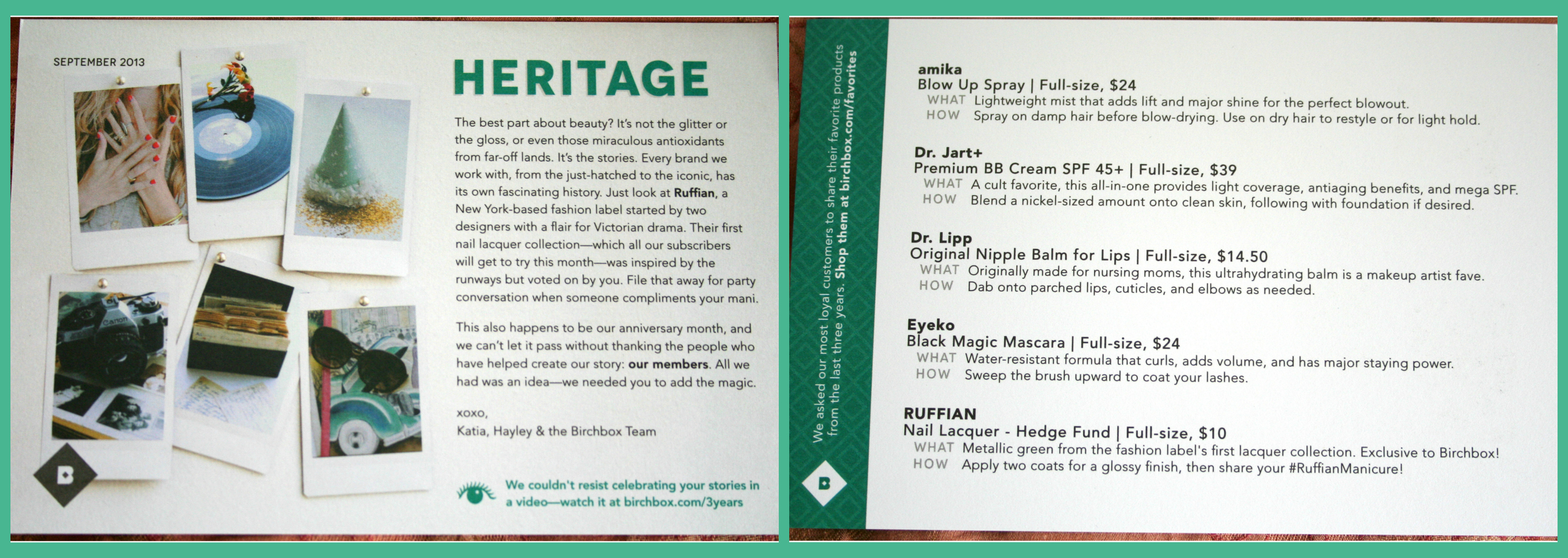 SEPTEMBER 2013

HERITAGE

The best part about beauty? It's not the glitter or the gloss, or even those miraculous antioxidants from far-off lands. It's the stories. Every brand we work with, from the just-hatched to the iconic, has its own fascinating history. Just look at Ruffian, a New York-based fashion label started by two designers with a flair for Victorian drama. Their first nail lacquer collection—which all our subscribers will get to try this month—was inspired by the runways but voted on by you. File that away for party conversation when someone compliments your mani.

This also happens to be our anniversary month, and we can't let it pass without thanking the people who have helped create our story: our members. All we had was an idea—we needed you to add the magic.

xoxo,
Katia, Hayley & the Birchbox Team

We couldn't resist celebrating your stories in a video—watch it at birchbox.com/3years

We asked our most loyal customers to share their favorite products from the last three years. Shop them at birchbox.com/favorites

amika
Blow Up Spray | Full-size, $24
WHAT Lightweight mist that adds lift and major shine for the perfect blowout.
HOW Spray on damp hair before blow-drying. Use on dry hair to restyle or for light hold.

Dr. Jart+
Premium BB Cream SPF 45+ | Full-size, $39
WHAT A cult favorite, this all-in-one provides light coverage, antiaging benefits, and mega SPF.
HOW Blend a nickel-sized amount onto clean skin, following with foundation if desired.

Dr. Lipp
Original Nipple Balm for Lips | Full-size, $14.50
WHAT Originally made for nursing moms, this ultrahydrating balm is a makeup artist fave.
HOW Dab onto parched lips, cuticles, and elbows as needed.

Eyeko
Black Magic Mascara | Full-size, $24
WHAT Water-resistant formula that curls, adds volume, and has major staying power.
HOW Sweep the brush upward to coat your lashes.

RUFFIAN
Nail Lacquer - Hedge Fund | Full-size, $10
WHAT Metallic green from the fashion label's first lacquer collection. Exclusive to Birchbox!
HOW Apply two coats for a glossy finish, then share your #RuffianManicure!